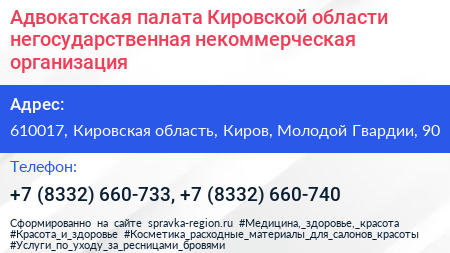 Адвокатская палата Кировской области негосударственная некоммерческая организация

Адрес:

610017, Кировская область, Киров, Молодой Гвардии, 90

Телефон:

+7 (8332) 660-733, +7 (8332) 660-740

Сформированно на сайте spravka-region.ru #Медицина,_здоровье,_красота #Красота_и_здоровье #Косметика_расходные_материалы_для_салонов_красоты #Услуги_по_уходу_за_ресницами_бровями